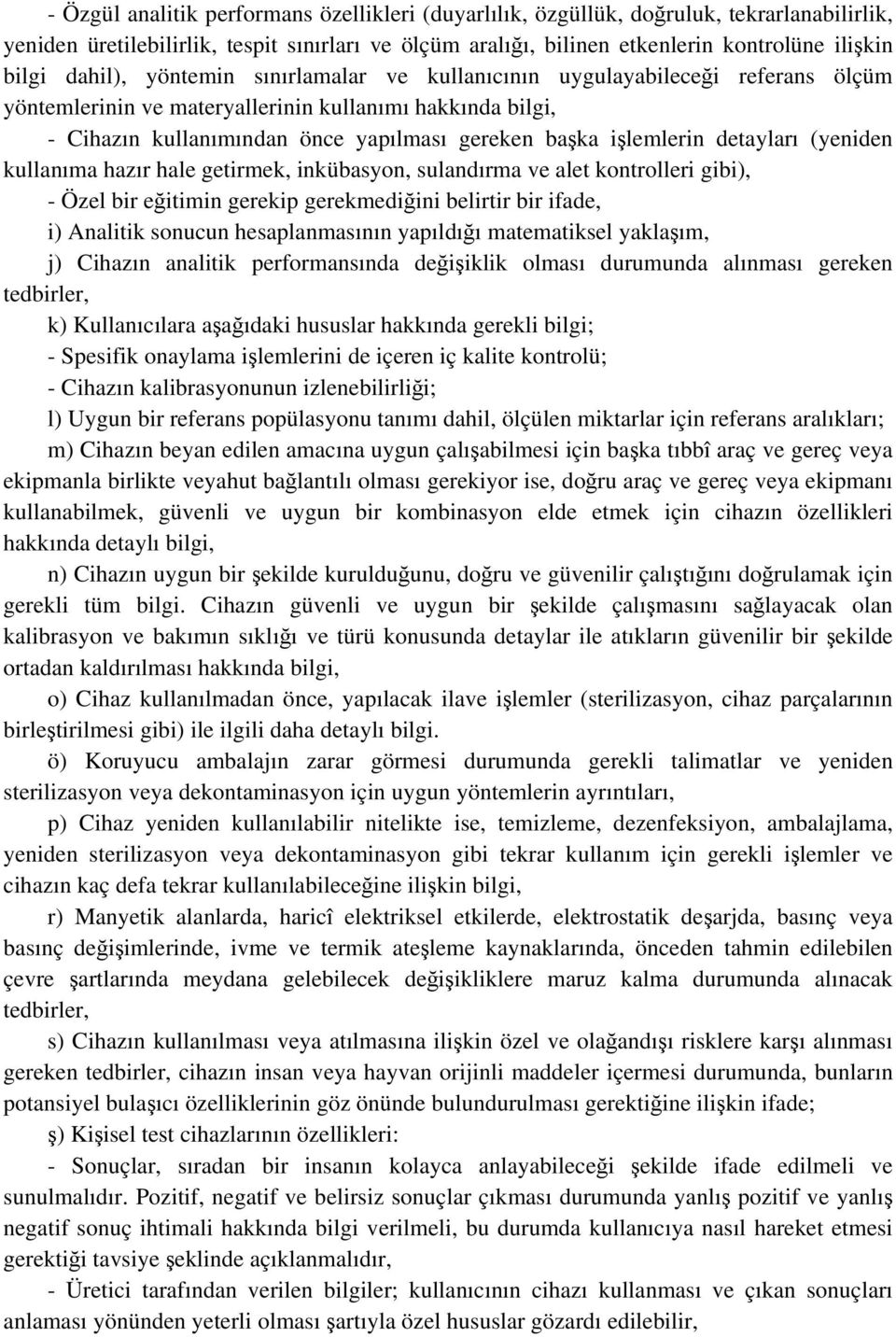 - Özgül analitik performans özellikleri (duyarlılık, özgüllük, doğruluk, tekrarlanabilirlik, yeniden üretilebilirlik, tespit sınırları ve ölçüm aralığı, bilinen etkenlerin kontrolüne ilişkin bilgi dahil), yöntemin sınırlamalar ve kullanıcının uygulayabileceği referans ölçüm yöntemlerinin ve materyallerinin kullanımı hakkında bilgi,

- Cihazın kullanımından önce yapılması gereken başka işlemlerin detayları (yeniden kullanıma hazır hale getirmek, inkübasyon, sulandırma ve alet kontrolleri gibi),

- Özel bir eğitimin gerekip gerekmediğini belirtir bir ifade,

i) Analitik sonucun hesaplanmasının yapıldığı matematiksel yaklaşım,

j) Cihazın analitik performansında değişiklik olması durumunda alınması gereken tedbirler,

k) Kullanıcılara aşağıdaki hususlar hakkında gerekli bilgi;

- Spesifik onaylama işlemlerini de içeren iç kalite kontrolü;

- Cihazın kalibrasyonunun izlenebilirliği;

l) Uygun bir referans popülasyonu tanımı dahil, ölçülen miktarlar için referans aralıkları;

m) Cihazın beyan edilen amacına uygun çalışabilmesi için başka tıbbî araç ve gereç veya ekipmanla birlikte veyahut bağlantılı olması gerekiyor ise, doğru araç ve gereç veya ekipmanı kullanabilmek, güvenli ve uygun bir kombinasyon elde etmek için cihazın özellikleri hakkında detaylı bilgi,

n) Cihazın uygun bir şekilde kurulduğunu, doğru ve güvenilir çalıştığını doğrulamak için gerekli tüm bilgi. Cihazın güvenli ve uygun bir şekilde çalışmasını sağlayacak olan kalibrasyon ve bakımın sıklığı ve türü konusunda detaylar ile atıkların güvenilir bir şekilde ortadan kaldırılması hakkında bilgi,

o) Cihaz kullanılmadan önce, yapılacak ilave işlemler (sterilizasyon, cihaz parçalarının birleştirilmesi gibi) ile ilgili daha detaylı bilgi.

ö) Koruyucu ambalajın zarar görmesi durumunda gerekli talimatlar ve yeniden sterilizasyon veya dekontaminasyon için uygun yöntemlerin ayrıntıları,

p) Cihaz yeniden kullanılabilir nitelikte ise, temizleme, dezenfeksiyon, ambalajlama, yeniden sterilizasyon veya dekontaminasyon gibi tekrar kullanım için gerekli işlemler ve cihazın kaç defa tekrar kullanılabileceğine ilişkin bilgi,

r) Manyetik alanlarda, haricî elektriksel etkilerde, elektrostatik deşarjda, basınç veya basınç değişimlerinde, ivme ve termik ateşleme kaynaklarında, önceden tahmin edilebilen çevre şartlarında meydana gelebilecek değişikliklere maruz kalma durumunda alınacak tedbirler,

s) Cihazın kullanılması veya atılmasına ilişkin özel ve olağandışı risklere karşı alınması gereken tedbirler, cihazın insan veya hayvan orijinli maddeler içermesi durumunda, bunların potansiyel bulaşıcı özelliklerinin göz önünde bulundurulması gerektiğine ilişkin ifade;

ş) Kişisel test cihazlarının özellikleri:

- Sonuçlar, sıradan bir insanın kolayca anlayabileceği şekilde ifade edilmeli ve sunulmalıdır. Pozitif, negatif ve belirsiz sonuçlar çıkması durumunda yanlış pozitif ve yanlış negatif sonuç ihtimali hakkında bilgi verilmeli, bu durumda kullanıcıya nasıl hareket etmesi gerektiği tavsiye şeklinde açıklanmalıdır,

- Üretici tarafından verilen bilgiler; kullanıcının cihazı kullanması ve çıkan sonuçları anlaması yönünden yeterli olması şartıyla özel hususlar gözardı edilebilir,